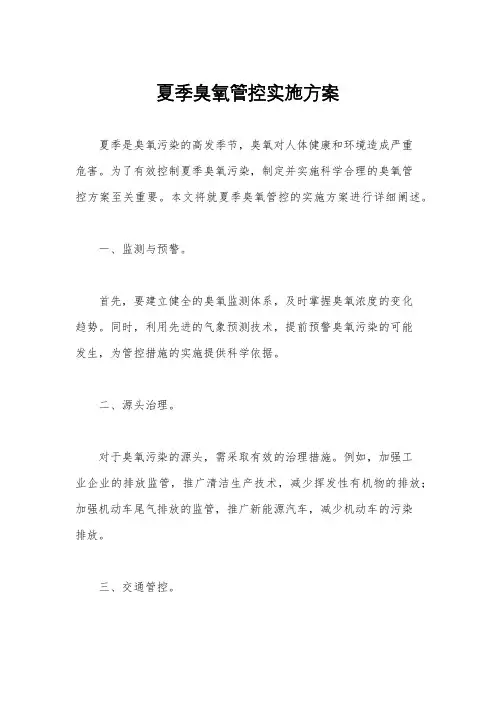 夏季臭氧管控实施方案

夏季是臭氧污染的高发季节，臭氧对人体健康和环境造成严重危害。为了有效控制夏季臭氧污染，制定并实施科学合理的臭氧管控方案至关重要。本文将就夏季臭氧管控的实施方案进行详细阐述。

一、监测与预警。

首先，要建立健全的臭氧监测体系，及时掌握臭氧浓度的变化趋势。同时，利用先进的气象预测技术，提前预警臭氧污染的可能发生，为管控措施的实施提供科学依据。

二、源头治理。

对于臭氧污染的源头，需采取有效的治理措施。例如，加强工业企业的排放监管，推广清洁生产技术，减少挥发性有机物的排放；加强机动车尾气排放的监管，推广新能源汽车，减少机动车的污染排放。

三、交通管控。